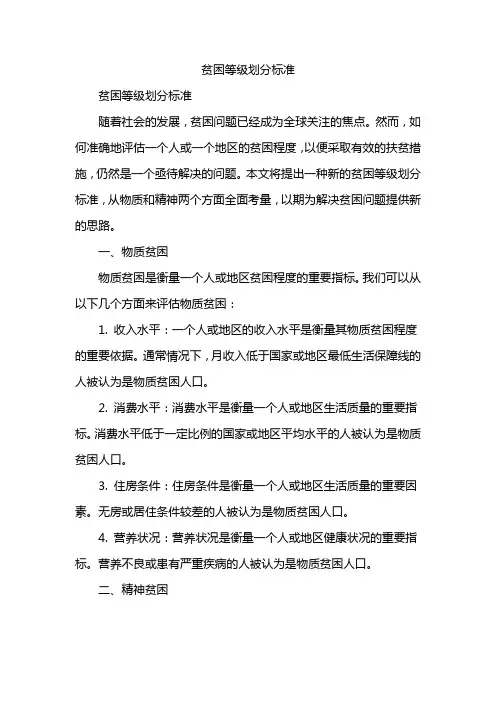 贫困等级划分标准

贫困等级划分标准

随着社会的发展，贫困问题已经成为全球关注的焦点。然而，如何准确地评估一个人或一个地区的贫困程度，以便采取有效的扶贫措施，仍然是一个亟待解决的问题。本文将提出一种新的贫困等级划分标准，从物质和精神两个方面全面考量，以期为解决贫困问题提供新的思路。

一、物质贫困

物质贫困是衡量一个人或地区贫困程度的重要指标。我们可以从以下几个方面来评估物质贫困：

1. 收入水平：一个人或地区的收入水平是衡量其物质贫困程度的重要依据。通常情况下，月收入低于国家或地区最低生活保障线的人被认为是物质贫困人口。

2. 消费水平：消费水平是衡量一个人或地区生活质量的重要指标。消费水平低于一定比例的国家或地区平均水平的人被认为是物质贫困人口。

3. 住房条件：住房条件是衡量一个人或地区生活质量的重要因素。无房或居住条件较差的人被认为是物质贫困人口。

4. 营养状况：营养状况是衡量一个人或地区健康状况的重要指标。营养不良或患有严重疾病的人被认为是物质贫困人口。

二、精神贫困